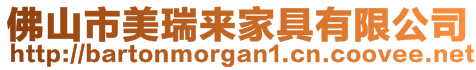 佛山市美瑞来家具有限公司
http://bartonmorgan1.cn.coovee.net